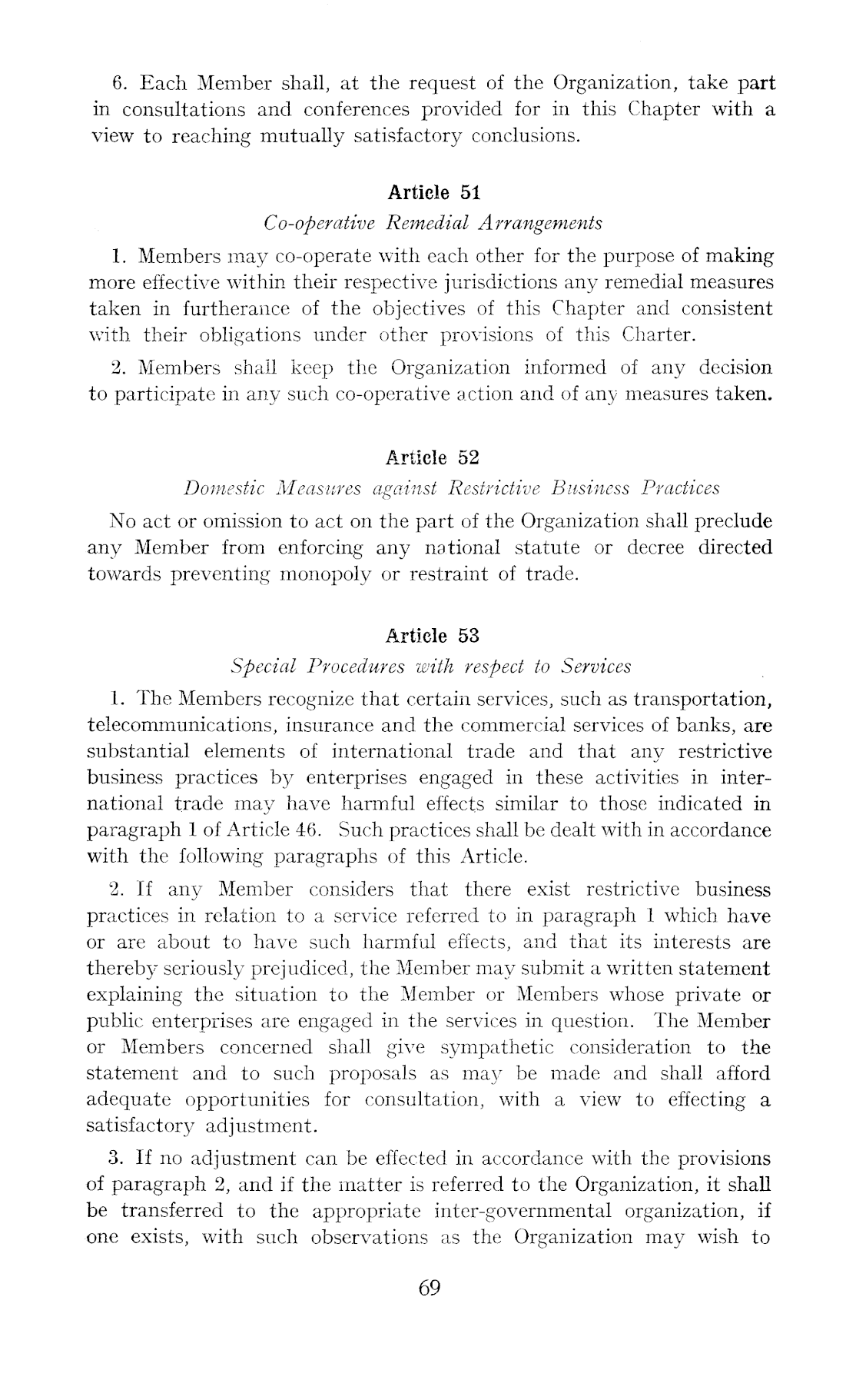 6. Each Member shall, at the request of the Organization, take part in consultations and conferences provided for in this Chapter with a view to reaching mutually satisfactory conclusions.

Article 51

Co-operative Remedial Arrangements

1. Members may co-operate with each other for the purpose of making more effective within their respective jurisdictions any remedial measures taken in furtherance of the objectives of this Chapter and consistent with their obligations under other provisions of this Charter.

2. Members shall keep the Organization informed of any decision to participate in any such co-operative action and of any measures taken.

Article 52

Domestic Measures against Restrictive Business Practices

No act or omission to act on the part of the Organization shall preclude any Member from enforcing any national statute or decree directed towards preventing monopoly or restraint of trade.

Article 53

Special Procedures with respect to Services

1. The Members recognize that certain services, such as transportation, telecommunications, insurance and the commercial services of banks, are substantial elements of international trade and that any restrictive business practices by enterprises engaged in these activities in international trade may have harmful effects similar to those indicated in paragraph 1 of Article 46. Such practices shall be dealt with in accordance with the following paragraphs of this Article.

2. If any Member considers that there exist restrictive business practices in relation to a service referred to in paragraph 1 which have or are about to have such harmful effects, and that its interests are thereby seriously prejudiced, the Member may submit a written statement explaining the situation to the Member or Members whose private or public enterprises are engaged in the services in question. The Member or Members concerned shall give sympathetic consideration to the statement and to such proposals as may be made and shall afford adequate opportunities for consultation, with a view to effecting a satisfactory adjustment.

3. If no adjustment can be effected in accordance with the provisions of paragraph 2, and if the matter is referred to the Organization, it shall be transferred to the appropriate inter-governmental organization, if one exists, with such observations as the Organization may wish to

69